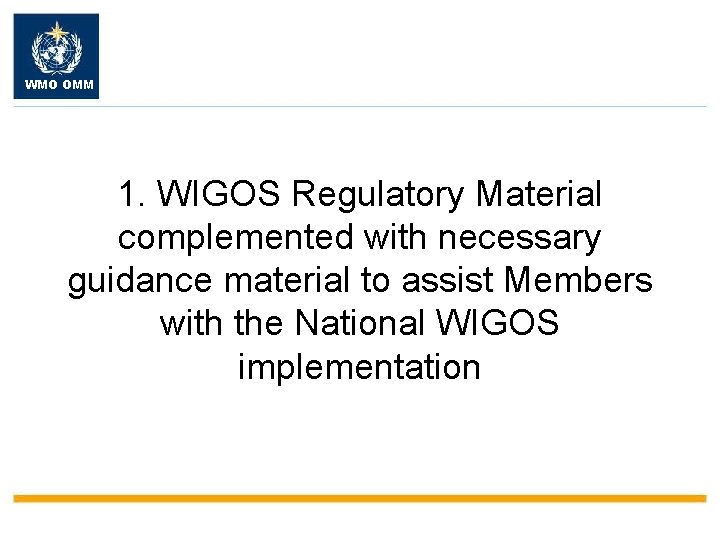 WMO OMM

1. WIGOS Regulatory Material complemented with necessary guidance material to assist Members with the National WIGOS implementation